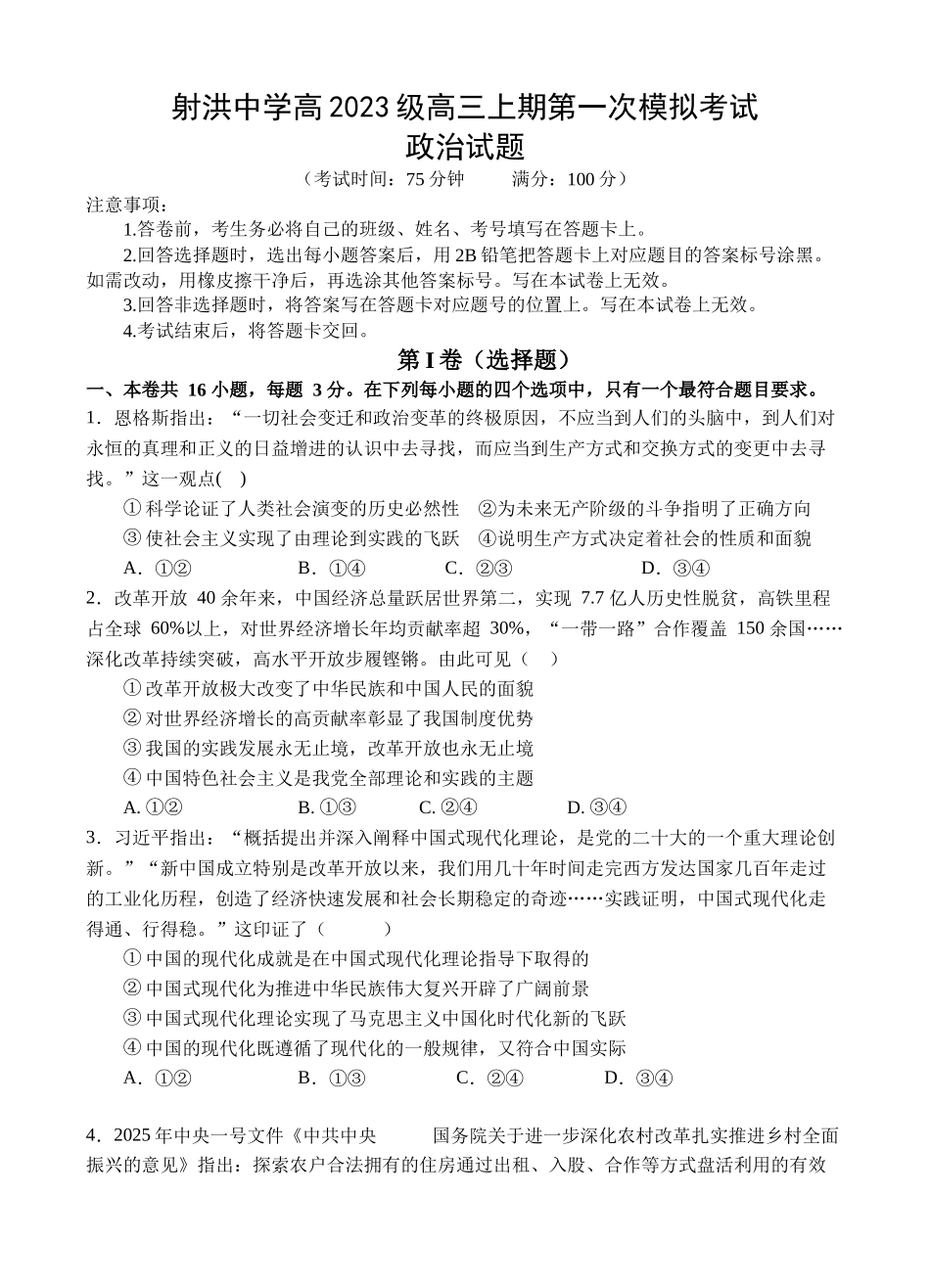 射洪中学高 2023 级高三上期第一次模拟考试
政治试题

（考试时间：75 分钟　　满分：100 分）

注意事项：

1.答卷前，考生务必将自己的班级、姓名、考号填写在答题卡上。

2.回答选择题时，选出每小题答案后，用 2B 铅笔把答题卡上对应题目的答案标号涂黑。如需改动，用橡皮擦干净后，再选涂其他答案标号。写在本试卷上无效。

3.回答非选择题时，将答案写在答题卡对应题号的位置上。写在本试卷上无效。

4.考试结束后，将答题卡交回。

第 I 卷（选择题）

一、本卷共 16 小题，每题 3 分。在下列每小题的四个选项中，只有一个最符合题目要求。

1．恩格斯指出：“一切社会变迁和政治变革的终极原因，不应当到人们的头脑中，到人们对永恒的真理和正义的日益增进的认识中去寻找，而应当到生产方式和交换方式的变更中去寻找。”这一观点(　)

① 科学论证了人类社会演变的历史必然性　②为未来无产阶级的斗争指明了正确方向

③ 使社会主义实现了由理论到实践的飞跃　④说明生产方式决定着社会的性质和面貌

A．①②　　B．①④　　C．②③　　D．③④

2．改革开放 40 余年来，中国经济总量跃居世界第二，实现 7.7 亿人历史性脱贫，高铁里程占全球 60%以上，对世界经济增长年均贡献率超 30%，“一带一路”合作覆盖 150 余国……深化改革持续突破，高水平开放步履铿锵。由此可见（　）

① 改革开放极大改变了中华民族和中国人民的面貌

② 对世界经济增长的高贡献率彰显了我国制度优势

③ 我国的实践发展永无止境，改革开放也永无止境

④ 中国特色社会主义是我党全部理论和实践的主题

A. ①②　　B. ①③　　C. ②④　　D. ③④

3．习近平指出：“概括提出并深入阐释中国式现代化理论，是党的二十大的一个重大理论创新。”“新中国成立特别是改革开放以来，我们用几十年时间走完西方发达国家几百年走过的工业化历程，创造了经济快速发展和社会长期稳定的奇迹……实践证明，中国式现代化走得通、行得稳。”这印证了（　　）

① 中国的现代化成就是在中国式现代化理论指导下取得的

② 中国式现代化为推进中华民族伟大复兴开辟了广阔前景

③ 中国式现代化理论实现了马克思主义中国化时代化新的飞跃

④ 中国的现代化既遵循了现代化的一般规律，又符合中国实际

A．①②　　B．①③　　C．②④　　D．③④

4．2025 年中央一号文件《中共中央　国务院关于进一步深化农村改革扎实推进乡村全面振兴的意见》指出：探索农户合法拥有的住房通过出租、入股、合作等方式盘活利用的有效